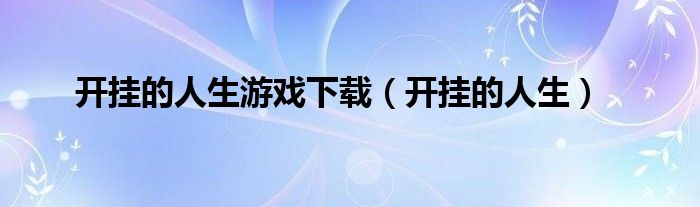 开挂的人生游戏下载（开挂的人生）